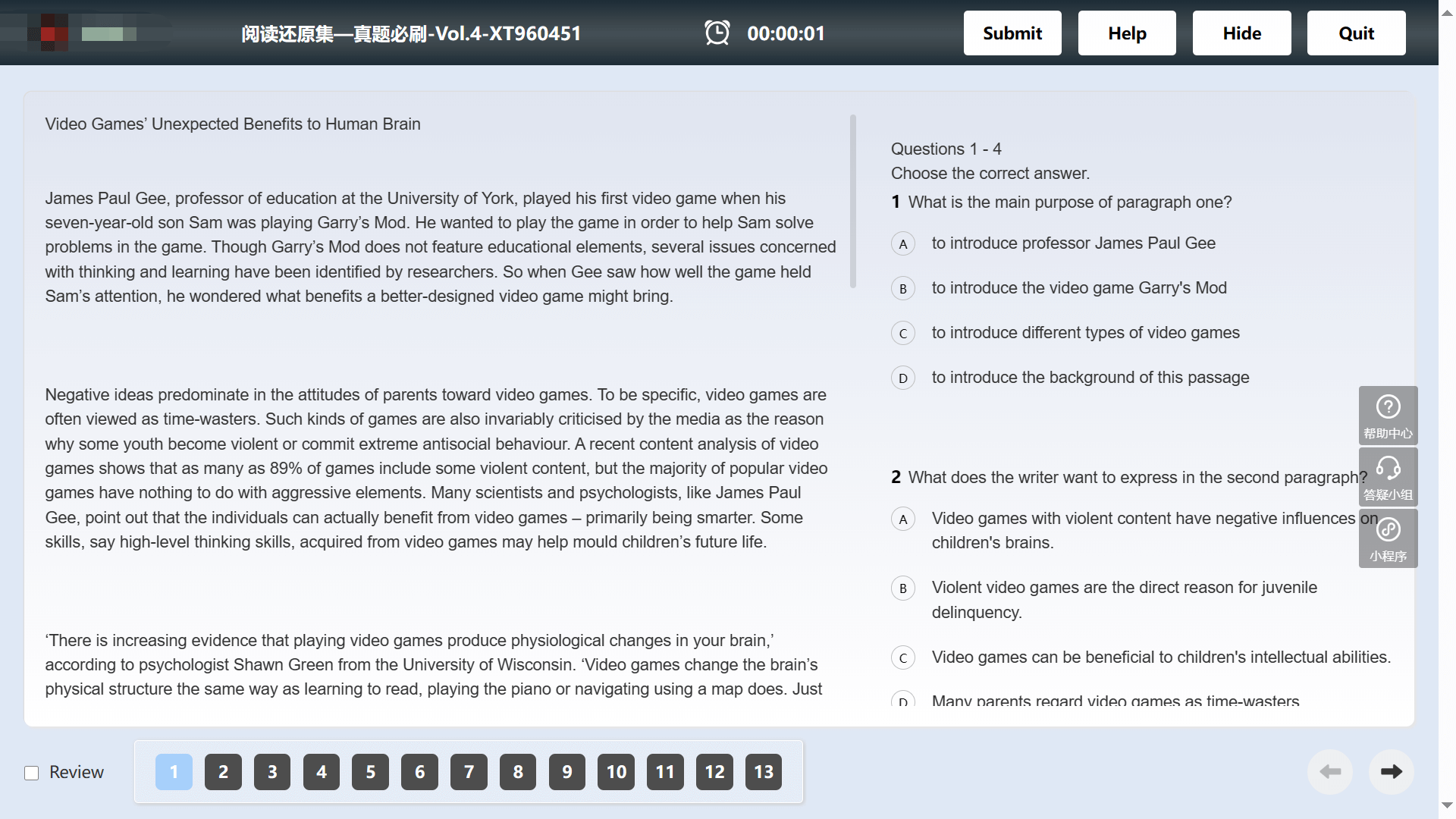 阅读还原集—真题必刷-Vol.4-XT960451 00:00:01 Submit Help Hide Quit

Video Games' Unexpected Benefits to Human Brain

James Paul Gee, professor of education at the University of York, played his first video game when his seven-year-old son Sam was playing Garry's Mod. He wanted to play the game in order to help Sam solve problems in the game. Though Garry's Mod does not feature educational elements, several issues concerned with thinking and learning have been identified by researchers. So when Gee saw how well the game held Sam's attention, he wondered what benefits a better-designed video game might bring.

Negative ideas predominate in the attitudes of parents toward video games. To be specific, video games are often viewed as time-wasters. Such kinds of games are also invariably criticised by the media as the reason why some youth become violent or commit extreme antisocial behaviour. A recent content analysis of video games shows that as many as 89% of games include some violent content, but the majority of popular video games have nothing to do with aggressive elements. Many scientists and psychologists, like James Paul Gee, point out that the individuals can actually benefit from video games – primarily being smarter. Some skills, say high-level thinking skills, acquired from video games may help mould children's future life.

'There is increasing evidence that playing video games produce physiological changes in your brain,' according to psychologist Shawn Green from the University of Wisconsin. 'Video games change the brain's physical structure the same way as learning to read, playing the piano or navigating using a map does. Just

Questions 1 - 4
Choose the correct answer.

1 What is the main purpose of paragraph one?

A to introduce professor James Paul Gee

B to introduce the video game Garry's Mod

C to introduce different types of video games

D to introduce the background of this passage

2 What does the writer want to express in the second paragraph?

A Video games with violent content have negative influences on children's brains.

B Violent video games are the direct reason for juvenile delinquency.

C Video games can be beneficial to children's intellectual abilities.

D Many parents regard video games as time-wasters

帮助中心
答疑小组
小程序

Review 1 2 3 4 5 6 7 8 9 10 11 12 13